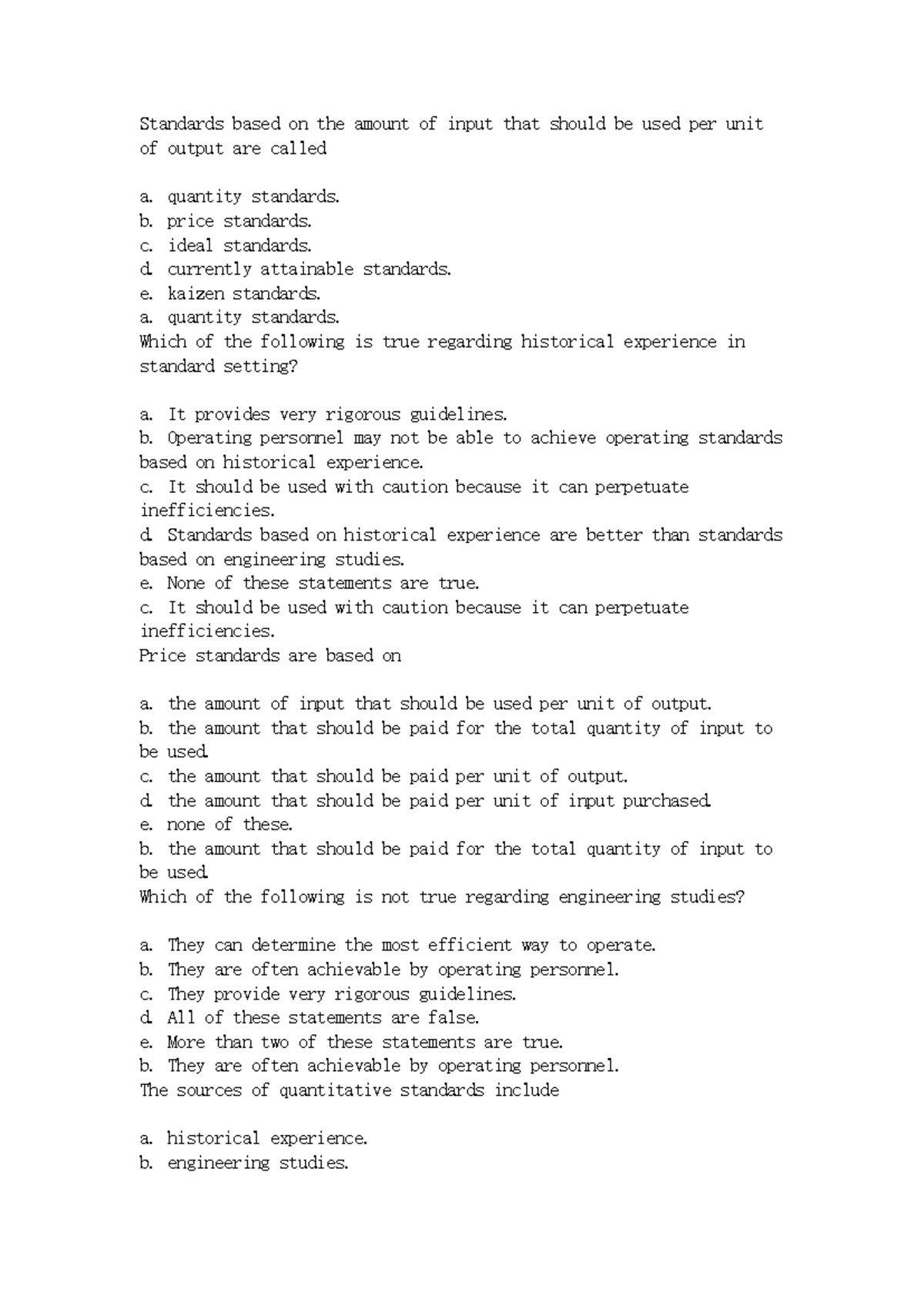 Standards based on the amount of input that should be used per unit of output are called

a. quantity standards.
b. price standards.
c. ideal standards.
d. currently attainable standards.
e. kaizen standards.
a. quantity standards.
Which of the following is true regarding historical experience in standard setting?

a. It provides very rigorous guidelines.
b. Operating personnel may not be able to achieve operating standards based on historical experience.
c. It should be used with caution because it can perpetuate inefficiencies.
d. Standards based on historical experience are better than standards based on engineering studies.
e. None of these statements are true.
c. It should be used with caution because it can perpetuate inefficiencies.
Price standards are based on

a. the amount of input that should be used per unit of output.
b. the amount that should be paid for the total quantity of input to be used.
c. the amount that should be paid per unit of output.
d. the amount that should be paid per unit of input purchased.
e. none of these.
b. the amount that should be paid for the total quantity of input to be used.
Which of the following is not true regarding engineering studies?

a. They can determine the most efficient way to operate.
b. They are often achievable by operating personnel.
c. They provide very rigorous guidelines.
d. All of these statements are false.
e. More than two of these statements are true.
b. They are often achievable by operating personnel.
The sources of quantitative standards include

a. historical experience.
b. engineering studies.